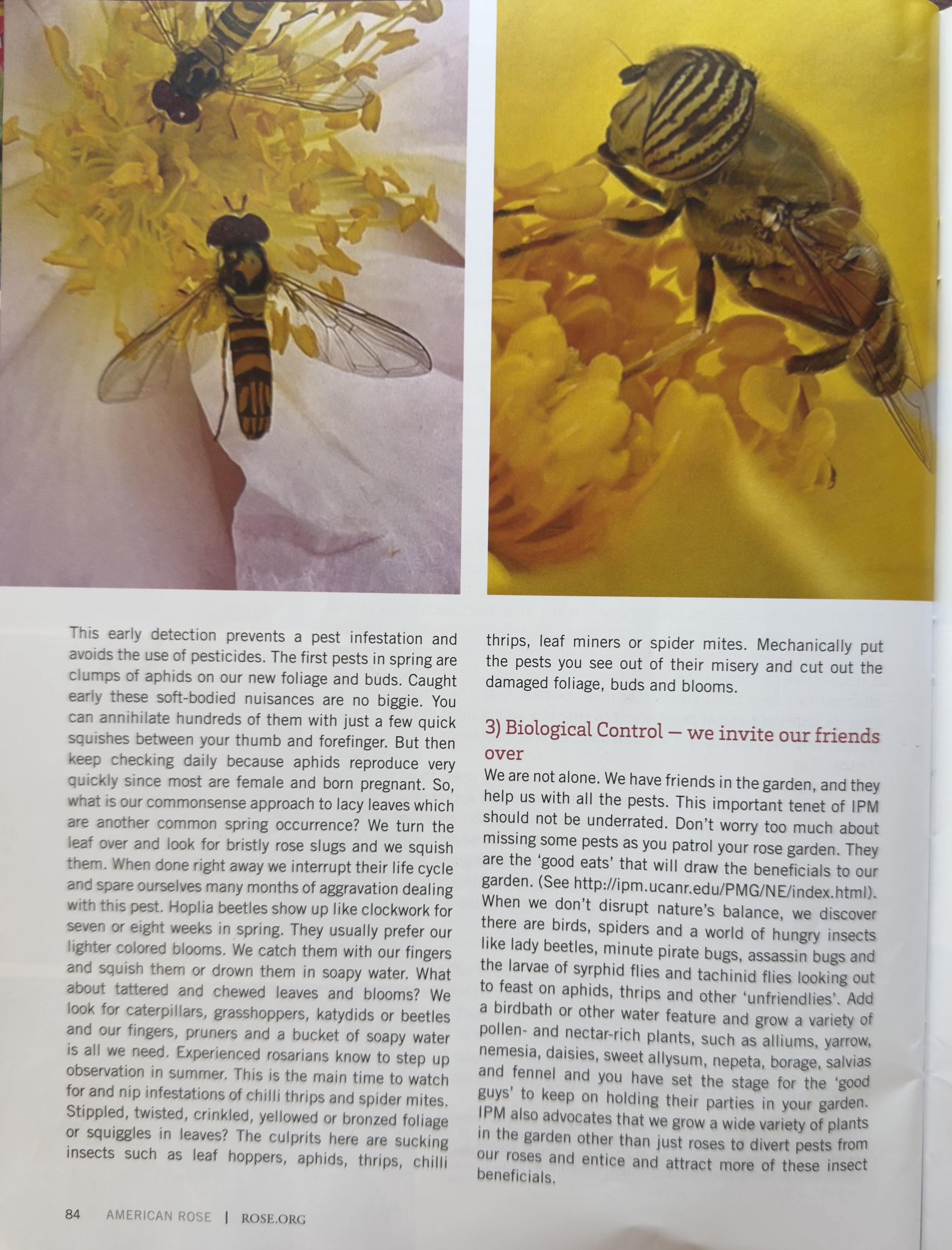 This early detection prevents a pest infestation and avoids the use of pesticides. The first pests in spring are clumps of aphids on our new foliage and buds. Caught early these soft-bodied nuisances are no biggie. You can annihilate hundreds of them with just a few quick squishes between your thumb and forefinger. But then keep checking daily because aphids reproduce very quickly since most are female and born pregnant. So, what is our commonsense approach to lacy leaves which are another common spring occurrence? We turn the leaf over and look for bristly rose slugs and we squish them. When done right away we interrupt their life cycle and spare ourselves many months of aggravation dealing with this pest. Hoplia beetles show up like clockwork for seven or eight weeks in spring. They usually prefer our lighter colored blooms. We catch them with our fingers and squish them or drown them in soapy water. What about tattered and chewed leaves and blooms? We look for caterpillars, grasshoppers, katydids or beetles and our fingers, pruners and a bucket of soapy water is all we need. Experienced rosarians know to step up observation in summer. This is the main time to watch for and nip infestations of chilli thrips and spider mites. Stippled, twisted, crinkled, yellowed or bronzed foliage or squiggles in leaves? The culprits here are sucking insects such as leaf hoppers, aphids, thrips, chilli thrips, leaf miners or spider mites. Mechanically put the pests you see out of their misery and cut out the damaged foliage, buds and blooms.

3) Biological Control — we invite our friends over

We are not alone. We have friends in the garden, and they help us with all the pests. This important tenet of IPM should not be underrated. Don't worry too much about missing some pests as you patrol your rose garden. They are the 'good eats' that will draw the beneficials to our garden. (See http://ipm.ucanr.edu/PMG/NE/index.html). When we don't disrupt nature's balance, we discover there are birds, spiders and a world of hungry insects like lady beetles, minute pirate bugs, assassin bugs and the larvae of syrphid flies and tachinid flies looking out to feast on aphids, thrips and other 'unfriendlies'. Add a birdbath or other water feature and grow a variety of pollen- and nectar-rich plants, such as alliums, yarrow, nemesia, daisies, sweet allysum, nepeta, borage, salvias and fennel and you have set the stage for the 'good guys' to keep on holding their parties in your garden. IPM also advocates that we grow a wide variety of plants in the garden other than just roses to divert pests from our roses and entice and attract more of these insect beneficials.

84 AMERICAN ROSE | ROSE.ORG